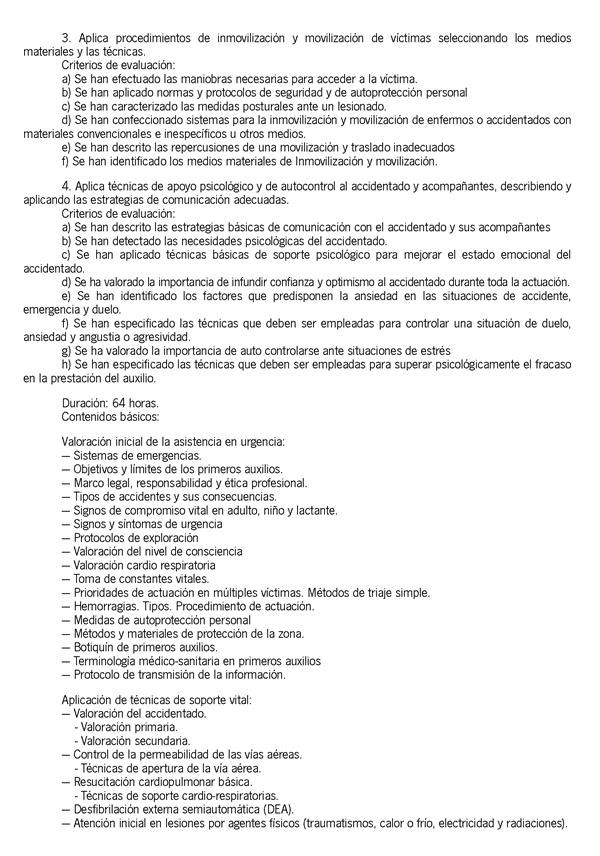 3. Aplica procedimientos de inmovilización y movilización de víctimas seleccionando los medios materiales y las técnicas.
Criterios de evaluación:
a) Se han efectuado las maniobras necesarias para acceder a la víctima.
b) Se han aplicado normas y protocolos de seguridad y de autoprotección personal
c) Se han caracterizado las medidas posturales ante un lesionado.
d) Se han confeccionado sistemas para la inmovilización y movilización de enfermos o accidentados con materiales convencionales e inespecíficos u otros medios.
e) Se han descrito las repercusiones de una movilización y traslado inadecuados
f) Se han identificado los medios materiales de Inmovilización y movilización.

4. Aplica técnicas de apoyo psicológico y de autocontrol al accidentado y acompañantes, describiendo y aplicando las estrategias de comunicación adecuadas.
Criterios de evaluación:
a) Se han descrito las estrategias básicas de comunicación con el accidentado y sus acompañantes
b) Se han detectado las necesidades psicológicas del accidentado.
c) Se han aplicado técnicas básicas de soporte psicológico para mejorar el estado emocional del accidentado.
d) Se ha valorado la importancia de infundir confianza y optimismo al accidentado durante toda la actuación.
e) Se han identificado los factores que predisponen la ansiedad en las situaciones de accidente, emergencia y duelo.
f) Se han especificado las técnicas que deben ser empleadas para controlar una situación de duelo, ansiedad y angustia o agresividad.
g) Se ha valorado la importancia de auto controlarse ante situaciones de estrés
h) Se han especificado las técnicas que deben ser empleadas para superar psicológicamente el fracaso en la prestación del auxilio.

Duración: 64 horas.
Contenidos básicos:

Valoración inicial de la asistencia en urgencia:
— Sistemas de emergencias.
— Objetivos y límites de los primeros auxilios.
— Marco legal, responsabilidad y ética profesional.
— Tipos de accidentes y sus consecuencias.
— Signos de compromiso vital en adulto, niño y lactante.
— Signos y síntomas de urgencia
— Protocolos de exploración
— Valoración del nivel de consciencia
— Valoración cardio respiratoria
— Toma de constantes vitales.
— Prioridades de actuación en múltiples víctimas. Métodos de triaje simple.
— Hemorragias. Tipos. Procedimiento de actuación.
— Medidas de autoprotección personal
— Métodos y materiales de protección de la zona.
— Botiquín de primeros auxilios.
— Terminología médico-sanitaria en primeros auxilios
— Protocolo de transmisión de la información.

Aplicación de técnicas de soporte vital:
— Valoración del accidentado.
- Valoración primaria.
- Valoración secundaria.
— Control de la permeabilidad de las vías aéreas.
- Técnicas de apertura de la vía aérea.
— Resucitación cardiopulmonar básica.
- Técnicas de soporte cardio-respiratorias.
— Desfibrilación externa semiautomática (DEA).
— Atención inicial en lesiones por agentes físicos (traumatismos, calor o frío, electricidad y radiaciones).